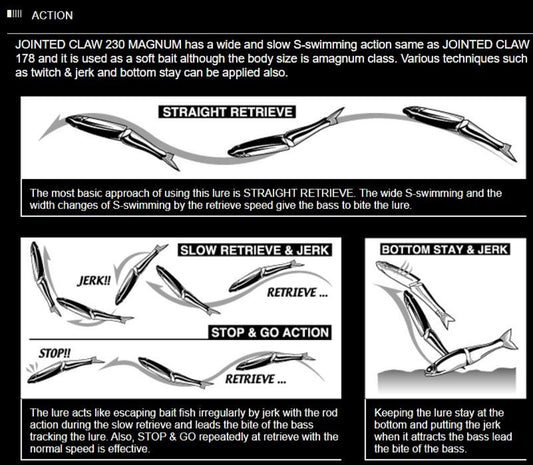 ACTION

JOINTED CLAW 230 MAGNUM has a wide and slow S-swimming action same as JOINTED CLAW 178 and it is used as a soft bait although the body size is amagnum class. Various techniques such as twitch & jerk and bottom stay can be applied also.

STRAIGHT RETRIEVE

The most basic approach of using this lure is STRAIGHT RETRIEVE. The wide S-swimming and the width changes of S-swimming by the retrieve speed give the bass to bite the lure.

SLOW RETRIEVE & JERK

JERK!!

RETRIEVE ...

STOP & GO ACTION

STOP!!

RETRIEVE ...

The lure acts like escaping bait fish irregularly by jerk with the rod action during the slow retrieve and leads the bite of the bass tracking the lure. Also, STOP & GO repeatedly at retrieve with the normal speed is effective.

BOTTOM STAY & JERK

Keeping the lure stay at the bottom and putting the jerk when it attracts the bass lead the bite of the bass.